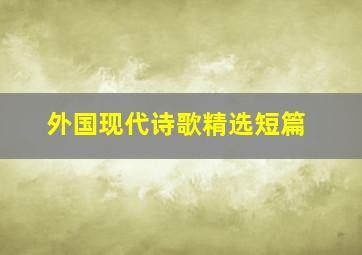 外国现代诗歌精选短篇